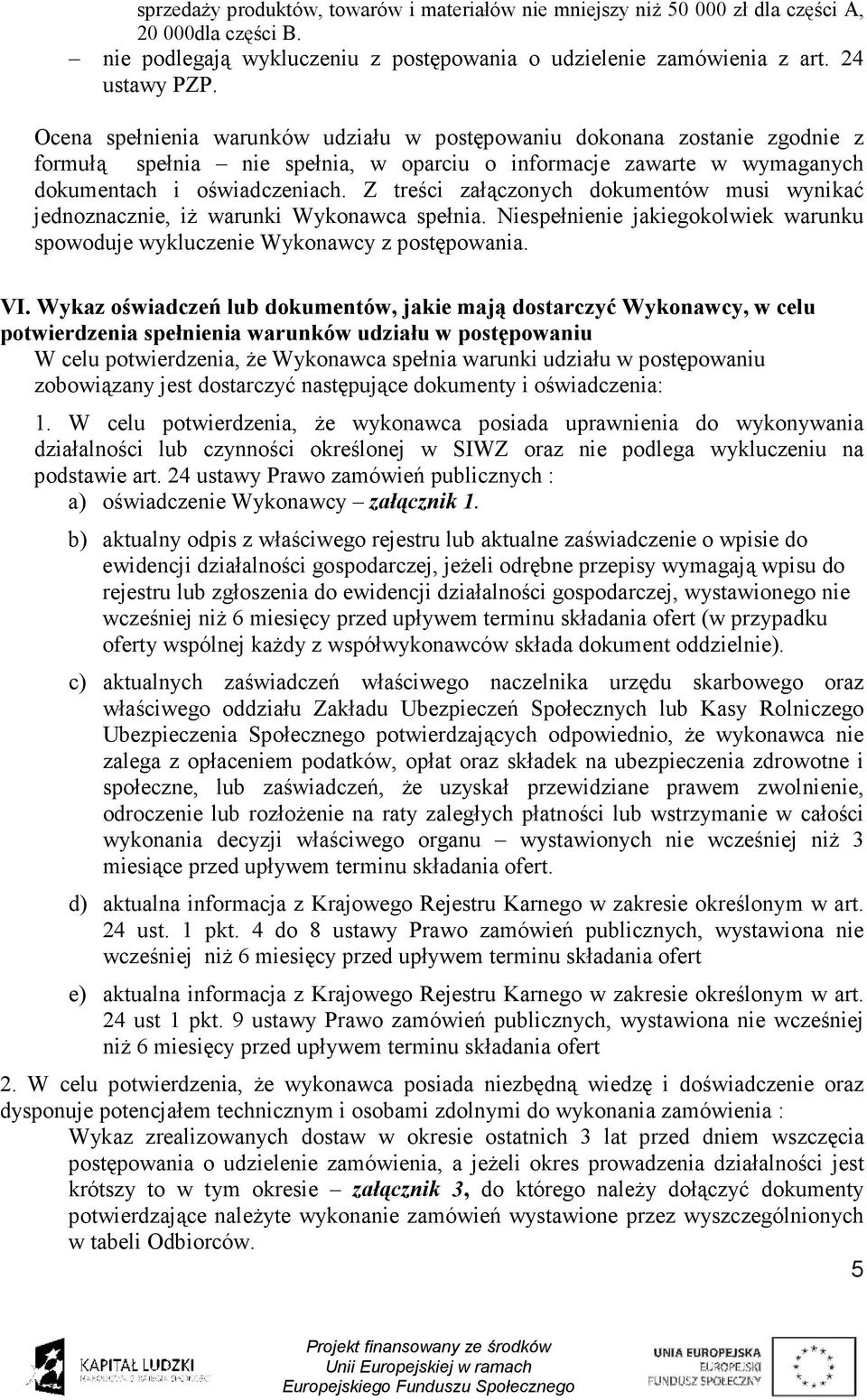 sprzedaży produktów, towarów i materiałów nie mniejszy niż 50 000 zł dla części A, 20 000dla części B.
– nie podlegają wykluczeniu z postępowania o udzielenie zamówienia z art. 24 ustawy PZP.

Ocena spełnienia warunków udziału w postępowaniu dokonana zostanie zgodnie z formułą spełnia – nie spełnia, w oparciu o informacje zawarte w wymaganych dokumentach i oświadczeniach. Z treści załączonych dokumentów musi wynikać jednoznacznie, iż warunki Wykonawca spełnia. Niespełnienie jakiegokolwiek warunku spowoduje wykluczenie Wykonawcy z postępowania.

VI. Wykaz oświadczeń lub dokumentów, jakie mają dostarczyć Wykonawcy, w celu potwierdzenia spełnienia warunków udziału w postępowaniu
W celu potwierdzenia, że Wykonawca spełnia warunki udziału w postępowaniu zobowiązany jest dostarczyć następujące dokumenty i oświadczenia:
1. W celu potwierdzenia, że wykonawca posiada uprawnienia do wykonywania działalności lub czynności określonej w SIWZ oraz nie podlega wykluczeniu na podstawie art. 24 ustawy Prawo zamówień publicznych :
a) oświadczenie Wykonawcy – załącznik 1.
b) aktualny odpis z właściwego rejestru lub aktualne zaświadczenie o wpisie do ewidencji działalności gospodarczej, jeżeli odrębne przepisy wymagają wpisu do rejestru lub zgłoszenia do ewidencji działalności gospodarczej, wystawionego nie wcześniej niż 6 miesięcy przed upływem terminu składania ofert (w przypadku oferty wspólnej każdy z współwykonawców składa dokument oddzielnie).
c) aktualnych zaświadczeń właściwego naczelnika urzędu skarbowego oraz właściwego oddziału Zakładu Ubezpieczeń Społecznych lub Kasy Rolniczego Ubezpieczenia Społecznego potwierdzających odpowiednio, że wykonawca nie zalega z opłaceniem podatków, opłat oraz składek na ubezpieczenia zdrowotne i społeczne, lub zaświadczeń, że uzyskał przewidziane prawem zwolnienie, odroczenie lub rozłożenie na raty zaległych płatności lub wstrzymanie w całości wykonania decyzji właściwego organu – wystawionych nie wcześniej niż 3 miesiące przed upływem terminu składania ofert.
d) aktualna informacja z Krajowego Rejestru Karnego w zakresie określonym w art. 24 ust. 1 pkt. 4 do 8 ustawy Prawo zamówień publicznych, wystawiona nie wcześniej niż 6 miesięcy przed upływem terminu składania ofert
e) aktualna informacja z Krajowego Rejestru Karnego w zakresie określonym w art. 24 ust 1 pkt. 9 ustawy Prawo zamówień publicznych, wystawiona nie wcześniej niż 6 miesięcy przed upływem terminu składania ofert
2. W celu potwierdzenia, że wykonawca posiada niezbędną wiedzę i doświadczenie oraz dysponuje potencjałem technicznym i osobami zdolnymi do wykonania zamówienia :
Wykaz zrealizowanych dostaw w okresie ostatnich 3 lat przed dniem wszczęcia postępowania o udzielenie zamówienia, a jeżeli okres prowadzenia działalności jest krótszy to w tym okresie – załącznik 3, do którego należy dołączyć dokumenty potwierdzające należyte wykonanie zamówień wystawione przez wyszczególnionych w tabeli Odbiorców.

5

KAPITAŁ LUDZKI
NARODOWA STRATEGIA SPÓJNOŚCI

Projekt finansowany ze środków Unii Europejskiej w ramach Europejskiego Funduszu Społecznego

UNIA EUROPEJSKA
EUROPEJSKI FUNDUSZ SPOŁECZNY